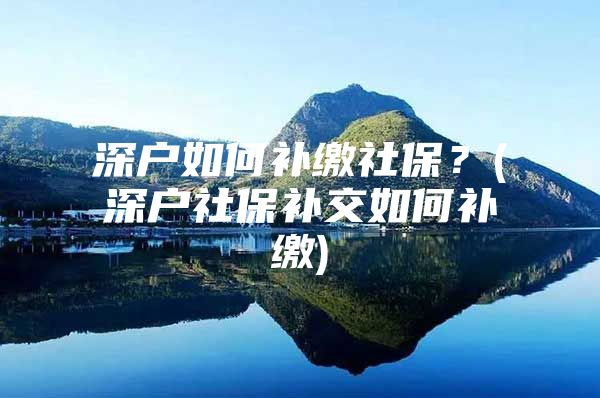 深户如何补缴社保？(深户社保补交如何补缴)